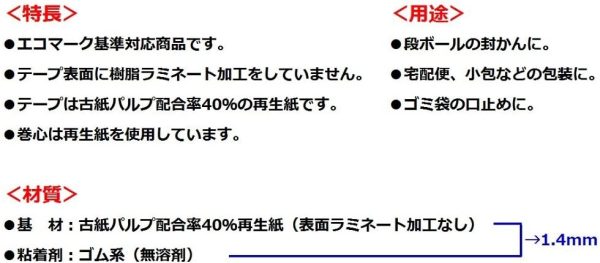 <特長>

●エコマーク基準対応商品です。

●テープ表面に樹脂ラミネート加工をしていません。

●テープは古紙パルプ配合率40%の再生紙です。

●巻心は再生紙を使用しています。

<用途>

●段ボールの封かんに。

●宅配便、小包などの包装に。

●ゴミ袋の口止めに。

<材質>

●基　材：古紙パルプ配合率40%再生紙（表面ラミネート加工なし）

●粘着剤：ゴム系（無溶剤）

→1.4mm